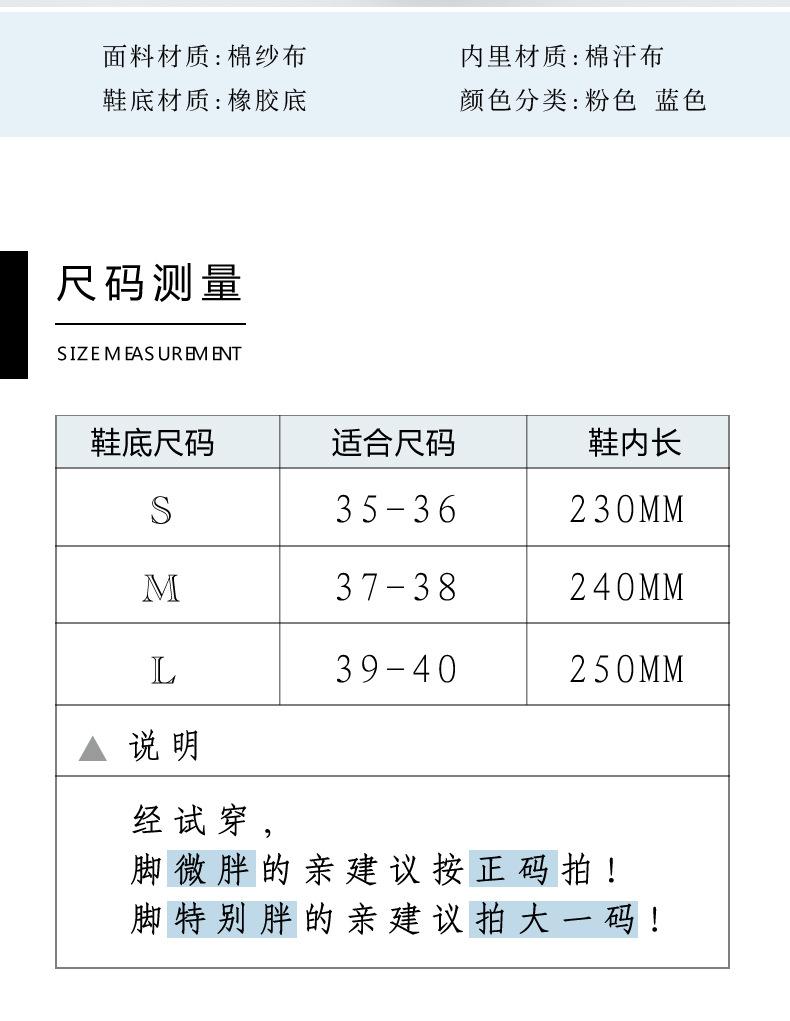 面料材质:棉纱布 内里材质:棉汗布
鞋底材质:橡胶底 颜色分类:粉色 蓝色

尺码测量

SIZE MEASUREMENT

| 鞋底尺码 | 适合尺码 | 鞋内长 |
|---|---|---|
| S | 35-36 | 230MM |
| M | 37-38 | 240MM |
| L | 39-40 | 250MM |

▲ 说明

经试穿,
脚微胖的亲建议按正码拍!
脚特别胖的亲建议拍大一码!